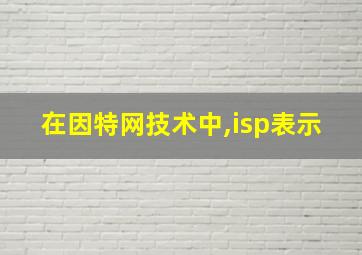 在因特网技术中,isp表示